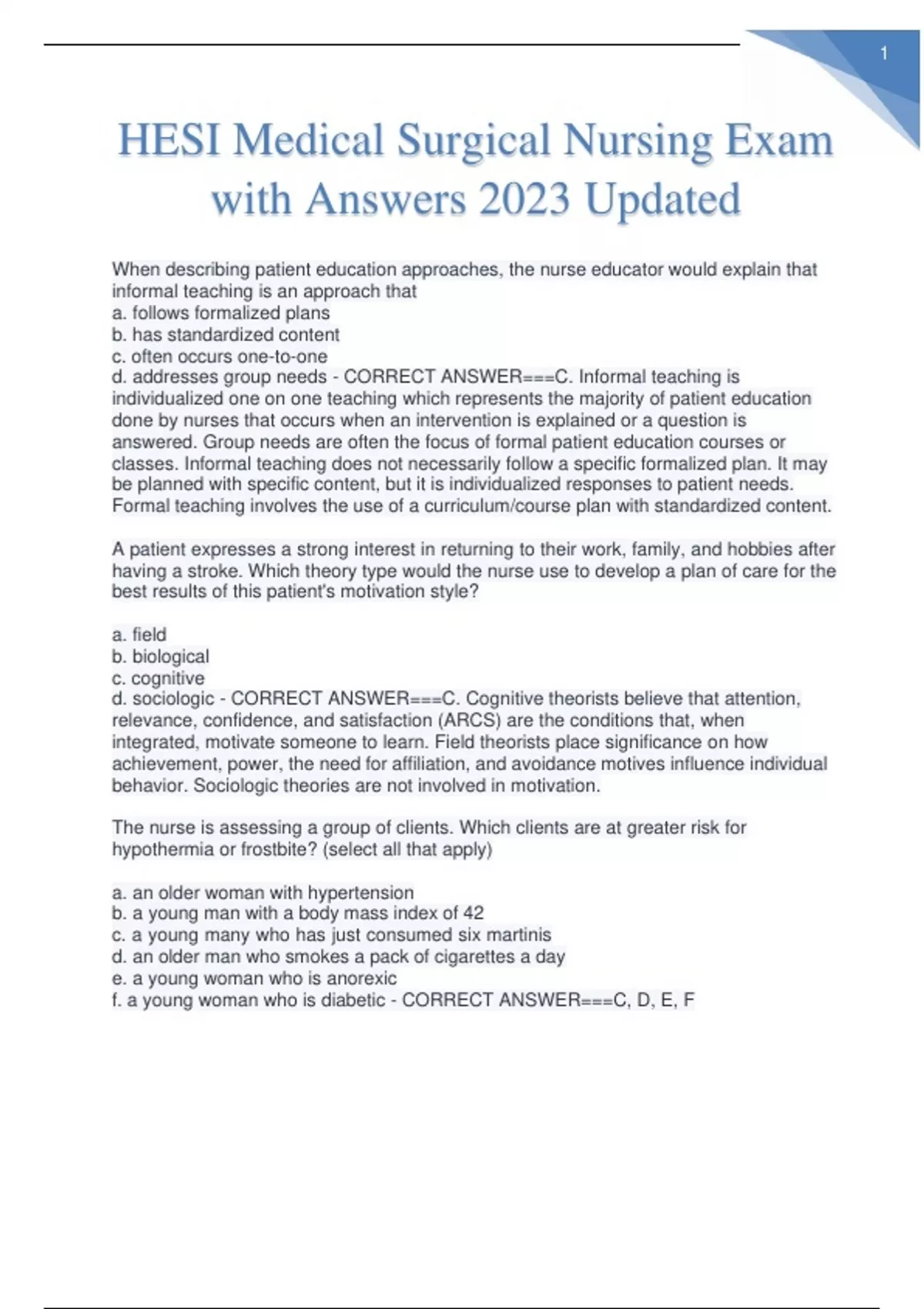 1

HESI Medical Surgical Nursing Exam with Answers 2023 Updated

When describing patient education approaches, the nurse educator would explain that informal teaching is an approach that
a. follows formalized plans
b. has standardized content
c. often occurs one-to-one
d. addresses group needs - CORRECT ANSWER===C. Informal teaching is individualized one on one teaching which represents the majority of patient education done by nurses that occurs when an intervention is explained or a question is answered. Group needs are often the focus of formal patient education courses or classes. Informal teaching does not necessarily follow a specific formalized plan. It may be planned with specific content, but it is individualized responses to patient needs. Formal teaching involves the use of a curriculum/course plan with standardized content.

A patient expresses a strong interest in returning to their work, family, and hobbies after having a stroke. Which theory type would the nurse use to develop a plan of care for the best results of this patient's motivation style?

a. field
b. biological
c. cognitive
d. sociologic - CORRECT ANSWER===C. Cognitive theorists believe that attention, relevance, confidence, and satisfaction (ARCS) are the conditions that, when integrated, motivate someone to learn. Field theorists place significance on how achievement, power, the need for affiliation, and avoidance motives influence individual behavior. Sociologic theories are not involved in motivation.

The nurse is assessing a group of clients. Which clients are at greater risk for hypothermia or frostbite? (select all that apply)

a. an older woman with hypertension
b. a young man with a body mass index of 42
c. a young many who has just consumed six martinis
d. an older man who smokes a pack of cigarettes a day
e. a young woman who is anorexic
f. a young woman who is diabetic - CORRECT ANSWER===C, D, E, F